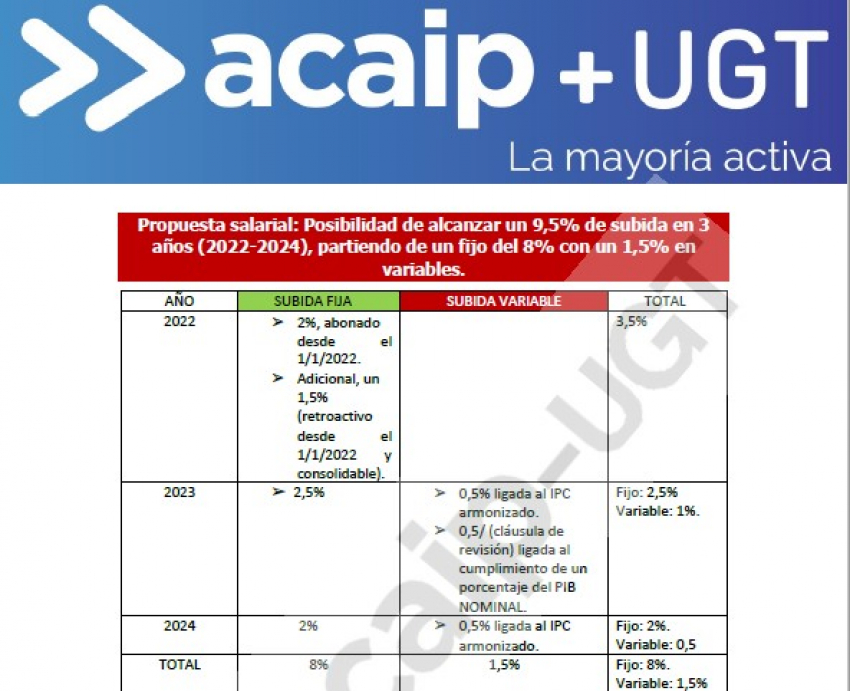 acaip + UGT
La mayoría activa

Propuesta salarial: Posibilidad de alcanzar un 9,5% de subida en 3 años (2022-2024), partiendo de un fijo del 8% con un 1,5% en variables.

| AÑO | SUBIDA FIJA | SUBIDA VARIABLE | TOTAL |
|---|---|---|---|
| 2022 | ➢ 2%, abonado desde el 1/1/2022. ➢ Adicional, un 1,5% (retroactivo desde el 1/1/2022 y consolidable). | | 3,5% |
| 2023 | ➢ 2,5% | ➢ 0,5% ligada al IPC armonizado. ➢ 0,5/ (cláusula de revisión) ligada al cumplimiento de un porcentaje del PIB NOMINAL. | Fijo: 2,5% Variable: 1%. |
| 2024 | 2% | ➢ 0,5% ligada al IPC armonizado. | Fijo: 2%. Variable: 0,5 |
| TOTAL | 8% | 1,5% | Fijo: 8%. Variable: 1,5% |

acaip-UGT